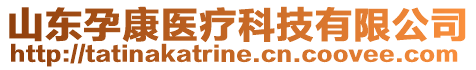 山东孕康医疗科技有限公司
http://tatinakatrine.cn.coovee.com